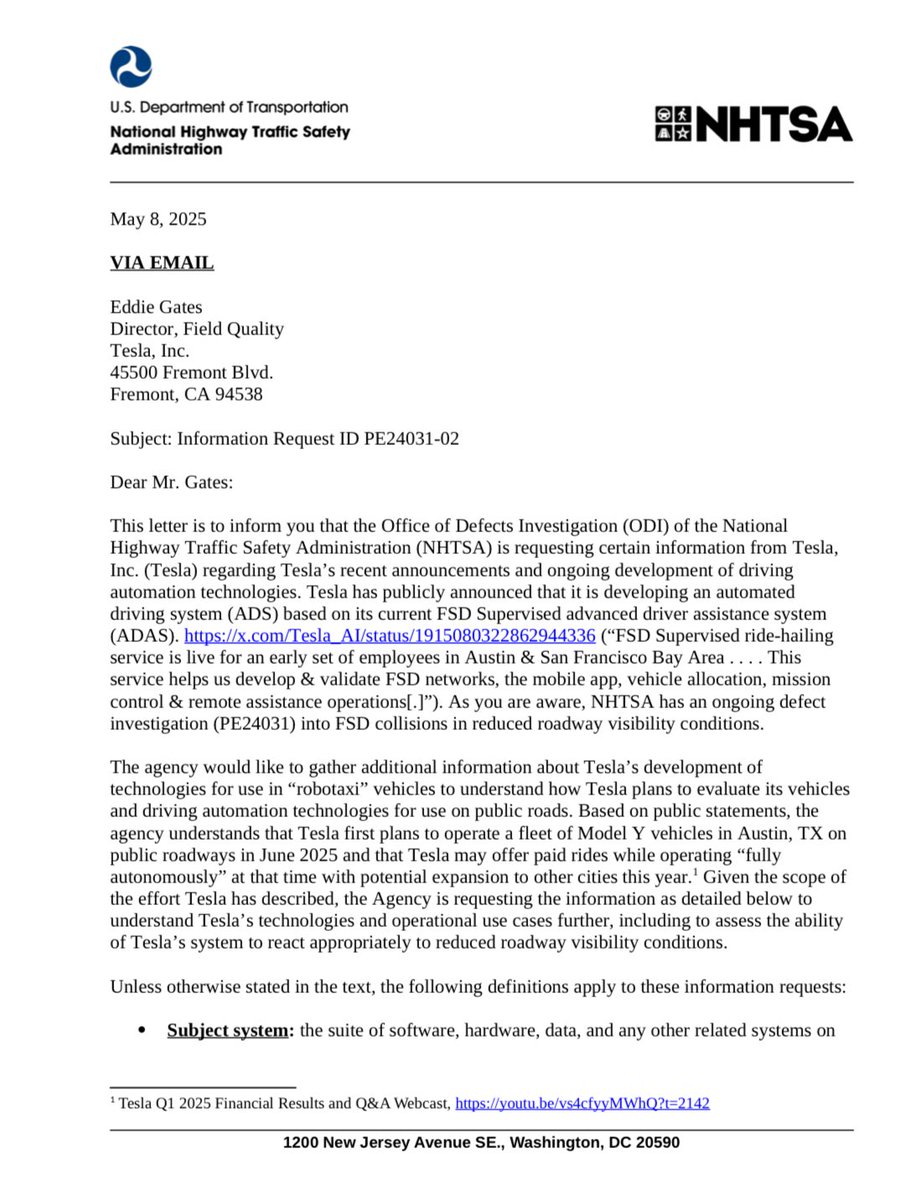 U.S. Department of Transportation
National Highway Traffic Safety Administration

NHTSA

May 8, 2025

VIA EMAIL

Eddie Gates
Director, Field Quality
Tesla, Inc.
45500 Fremont Blvd.
Fremont, CA 94538

Subject: Information Request ID PE24031-02

Dear Mr. Gates:

This letter is to inform you that the Office of Defects Investigation (ODI) of the National Highway Traffic Safety Administration (NHTSA) is requesting certain information from Tesla, Inc. (Tesla) regarding Tesla's recent announcements and ongoing development of driving automation technologies. Tesla has publicly announced that it is developing an automated driving system (ADS) based on its current FSD Supervised advanced driver assistance system (ADAS). https://x.com/Tesla_AI/status/1915080322862944336 ("FSD Supervised ride-hailing service is live for an early set of employees in Austin & San Francisco Bay Area . . . . This service helps us develop & validate FSD networks, the mobile app, vehicle allocation, mission control & remote assistance operations[.]"). As you are aware, NHTSA has an ongoing defect investigation (PE24031) into FSD collisions in reduced roadway visibility conditions.

The agency would like to gather additional information about Tesla's development of technologies for use in "robotaxi" vehicles to understand how Tesla plans to evaluate its vehicles and driving automation technologies for use on public roads. Based on public statements, the agency understands that Tesla first plans to operate a fleet of Model Y vehicles in Austin, TX on public roadways in June 2025 and that Tesla may offer paid rides while operating "fully autonomously" at that time with potential expansion to other cities this year.$^1$ Given the scope of the effort Tesla has described, the Agency is requesting the information as detailed below to understand Tesla's technologies and operational use cases further, including to assess the ability of Tesla's system to react appropriately to reduced roadway visibility conditions.

Unless otherwise stated in the text, the following definitions apply to these information requests:

• Subject system: the suite of software, hardware, data, and any other related systems on

$^1$ Tesla Q1 2025 Financial Results and Q&A Webcast, https://youtu.be/vs4cfyyMWhQ?t=2142

1200 New Jersey Avenue SE., Washington, DC 20590